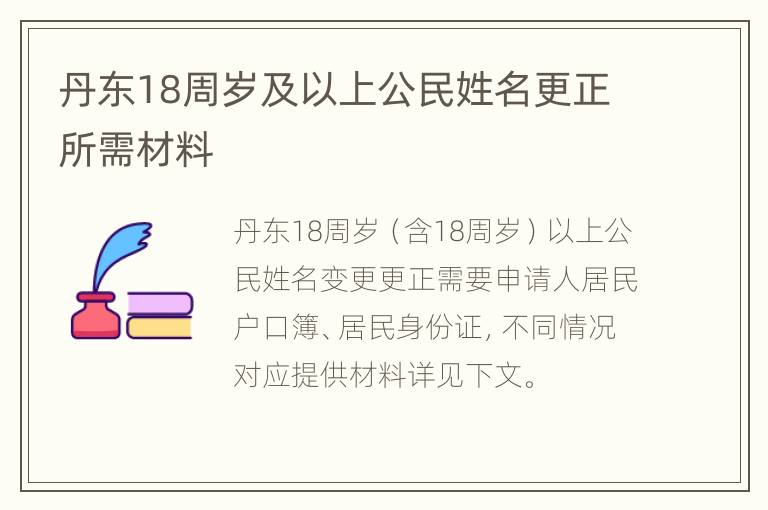 丹东18周岁及以上公民姓名更正所需材料

丹东18周岁（含18周岁）以上公民姓名变更更正需要申请人居民户口簿、居民身份证，不同情况对应提供材料详见下文。